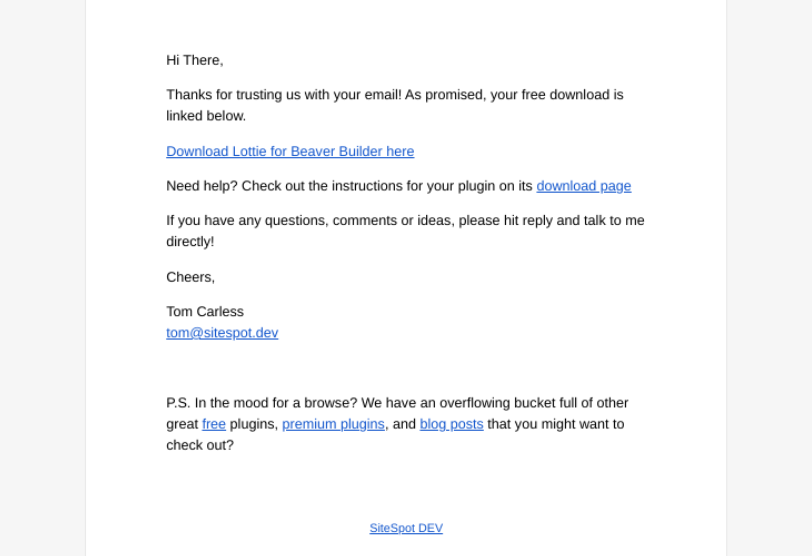 Hi There,

Thanks for trusting us with your email! As promised, your free download is linked below.

Download Lottie for Beaver Builder here

Need help? Check out the instructions for your plugin on its download page

If you have any questions, comments or ideas, please hit reply and talk to me directly!

Cheers,

Tom Carless
tom@sitespot.dev

P.S. In the mood for a browse? We have an overflowing bucket full of other great free plugins, premium plugins, and blog posts that you might want to check out?

SiteSpot DEV